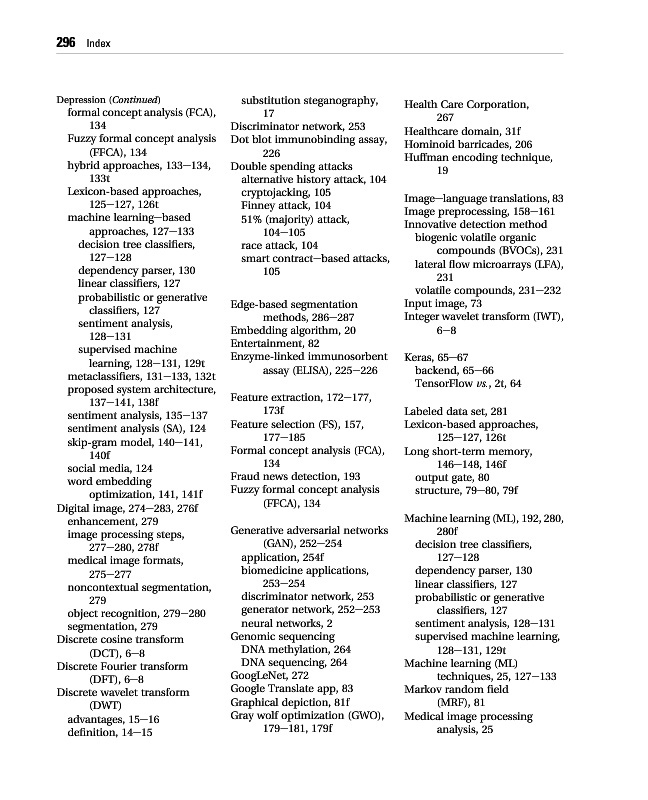 296 Index

Depression (Continued)
formal concept analysis (FCA), 134
Fuzzy formal concept analysis (FFCA), 134
hybrid approaches, 133–134, 133t
Lexicon-based approaches, 125–127, 126t
machine learning–based approaches, 127–133
decision tree classifiers, 127–128
dependency parser, 130
linear classifiers, 127
probabilistic or generative classifiers, 127
sentiment analysis, 128–131
supervised machine learning, 128–131, 129t
metaclassifiers, 131–133, 132t
proposed system architecture, 137–141, 138f
sentiment analysis, 135–137
sentiment analysis (SA), 124
skip-gram model, 140–141, 140f
social media, 124
word embedding optimization, 141, 141f
Digital image, 274–283, 276f
enhancement, 279
image processing steps, 277–280, 278f
medical image formats, 275–277
noncontextual segmentation, 279
object recognition, 279–280
segmentation, 279
Discrete cosine transform (DCT), 6–8
Discrete Fourier transform (DFT), 6–8
Discrete wavelet transform (DWT)
advantages, 15–16
definition, 14–15

substitution steganography, 17
Discriminator network, 253
Dot blot immunobinding assay, 226
Double spending attacks
alternative history attack, 104
cryptojacking, 105
Finney attack, 104
51% (majority) attack, 104–105
race attack, 104
smart contract–based attacks, 105

Edge-based segmentation methods, 286–287
Embedding algorithm, 20
Entertainment, 82
Enzyme-linked immunosorbent assay (ELISA), 225–226

Feature extraction, 172–177, 173f
Feature selection (FS), 157, 177–185
Formal concept analysis (FCA), 134
Fraud news detection, 193
Fuzzy formal concept analysis (FFCA), 134

Generative adversarial networks (GAN), 252–254
application, 254f
biomedicine applications, 253–254
discriminator network, 253
generator network, 252–253
neural networks, 2
Genomic sequencing
DNA methylation, 264
DNA sequencing, 264
GoogLeNet, 272
Google Translate app, 83
Graphical depiction, 81f
Gray wolf optimization (GWO), 179–181, 179f

Health Care Corporation, 267
Healthcare domain, 31f
Hominoid barricades, 206
Huffman encoding technique, 19

Image–language translations, 83
Image preprocessing, 158–161
Innovative detection method
biogenic volatile organic compounds (BVOCs), 231
lateral flow microarrays (LFA), 231
volatile compounds, 231–232
Input image, 73
Integer wavelet transform (IWT), 6–8

Keras, 65–67
backend, 65–66
TensorFlow vs., 2t, 64

Labeled data set, 281
Lexicon-based approaches, 125–127, 126t
Long short-term memory, 146–148, 146f
output gate, 80
structure, 79–80, 79f

Machine learning (ML), 192, 280, 280f
decision tree classifiers, 127–128
dependency parser, 130
linear classifiers, 127
probabilistic or generative classifiers, 127
sentiment analysis, 128–131
supervised machine learning, 128–131, 129t
Machine learning (ML) techniques, 25, 127–133
Markov random field (MRF), 81
Medical image processing analysis, 25